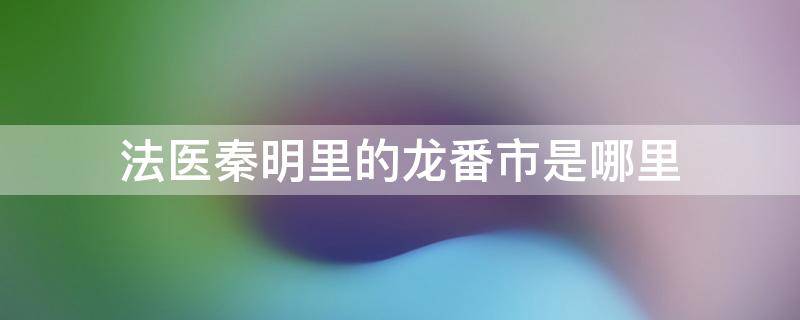 法医秦明里的龙番市是哪里